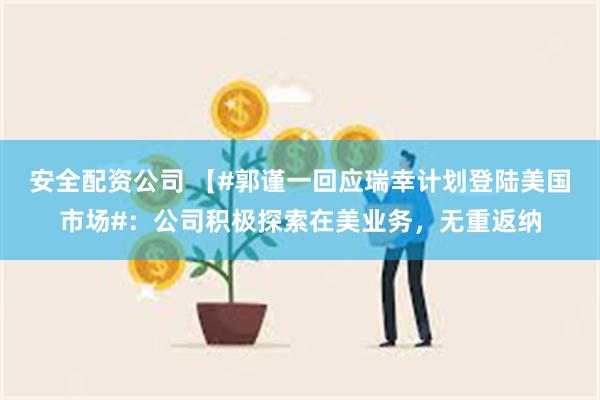 安全配资公司 【#郭谨一回应瑞幸计划登陆美国市场#：公司积极探索在美业务，无重返纳